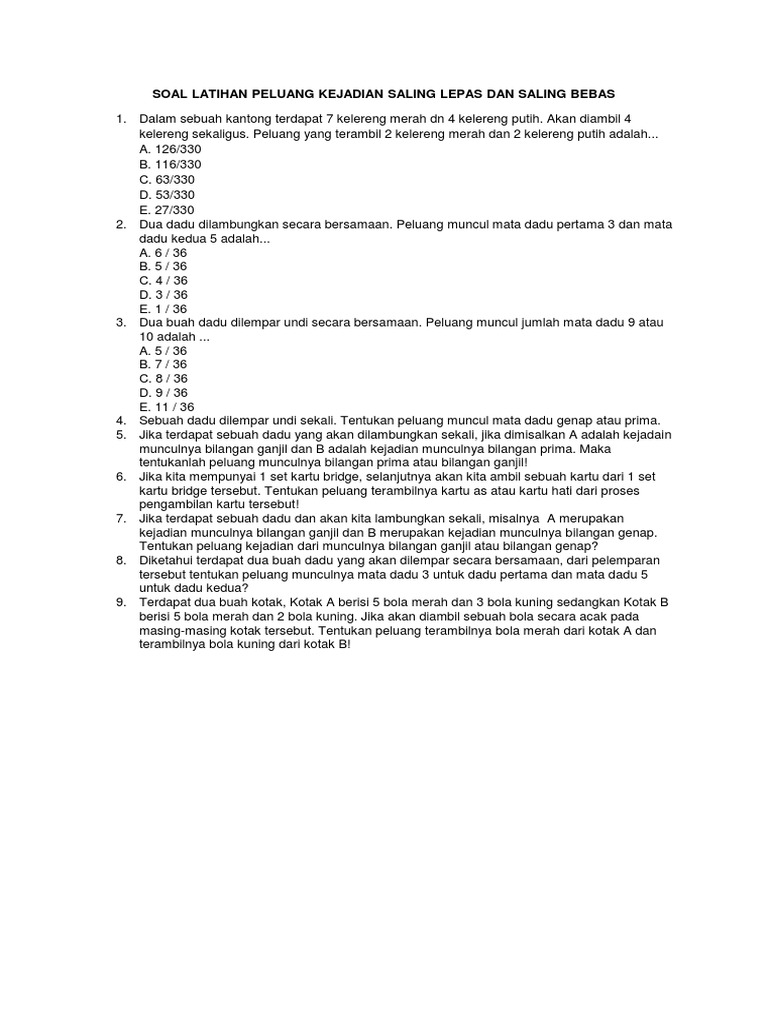 SOAL LATIHAN PELUANG KEJADIAN SALING LEPAS DAN SALING BEBAS

1. Dalam sebuah kantong terdapat 7 kelereng merah dn 4 kelereng putih. Akan diambil 4 kelereng sekaligus. Peluang yang terambil 2 kelereng merah dan 2 kelereng putih adalah...
A. 126/330
B. 116/330
C. 63/330
D. 53/330
E. 27/330
2. Dua dadu dilambungkan secara bersamaan. Peluang muncul mata dadu pertama 3 dan mata dadu kedua 5 adalah...
A. 6 / 36
B. 5 / 36
C. 4 / 36
D. 3 / 36
E. 1 / 36
3. Dua buah dadu dilempar undi secara bersamaan. Peluang muncul jumlah mata dadu 9 atau 10 adalah ...
A. 5 / 36
B. 7 / 36
C. 8 / 36
D. 9 / 36
E. 11 / 36
4. Sebuah dadu dilempar undi sekali. Tentukan peluang muncul mata dadu genap atau prima.
5. Jika terdapat sebuah dadu yang akan dilambungkan sekali, jika dimisalkan A adalah kejadain munculnya bilangan ganjil dan B adalah kejadian munculnya bilangan prima. Maka tentukanlah peluang munculnya bilangan prima atau bilangan ganjil!
6. Jika kita mempunyai 1 set kartu bridge, selanjutnya akan kita ambil sebuah kartu dari 1 set kartu bridge tersebut. Tentukan peluang terambilnya kartu as atau kartu hati dari proses pengambilan kartu tersebut!
7. Jika terdapat sebuah dadu dan akan kita lambungkan sekali, misalnya A merupakan kejadian munculnya bilangan ganjil dan B merupakan kejadian munculnya bilangan genap. Tentukan peluang kejadian dari munculnya bilangan ganjil atau bilangan genap?
8. Diketahui terdapat dua buah dadu yang akan dilempar secara bersamaan, dari pelemparan tersebut tentukan peluang munculnya mata dadu 3 untuk dadu pertama dan mata dadu 5 untuk dadu kedua?
9. Terdapat dua buah kotak, Kotak A berisi 5 bola merah dan 3 bola kuning sedangkan Kotak B berisi 5 bola merah dan 2 bola kuning. Jika akan diambil sebuah bola secara acak pada masing-masing kotak tersebut. Tentukan peluang terambilnya bola merah dari kotak A dan terambilnya bola kuning dari kotak B!